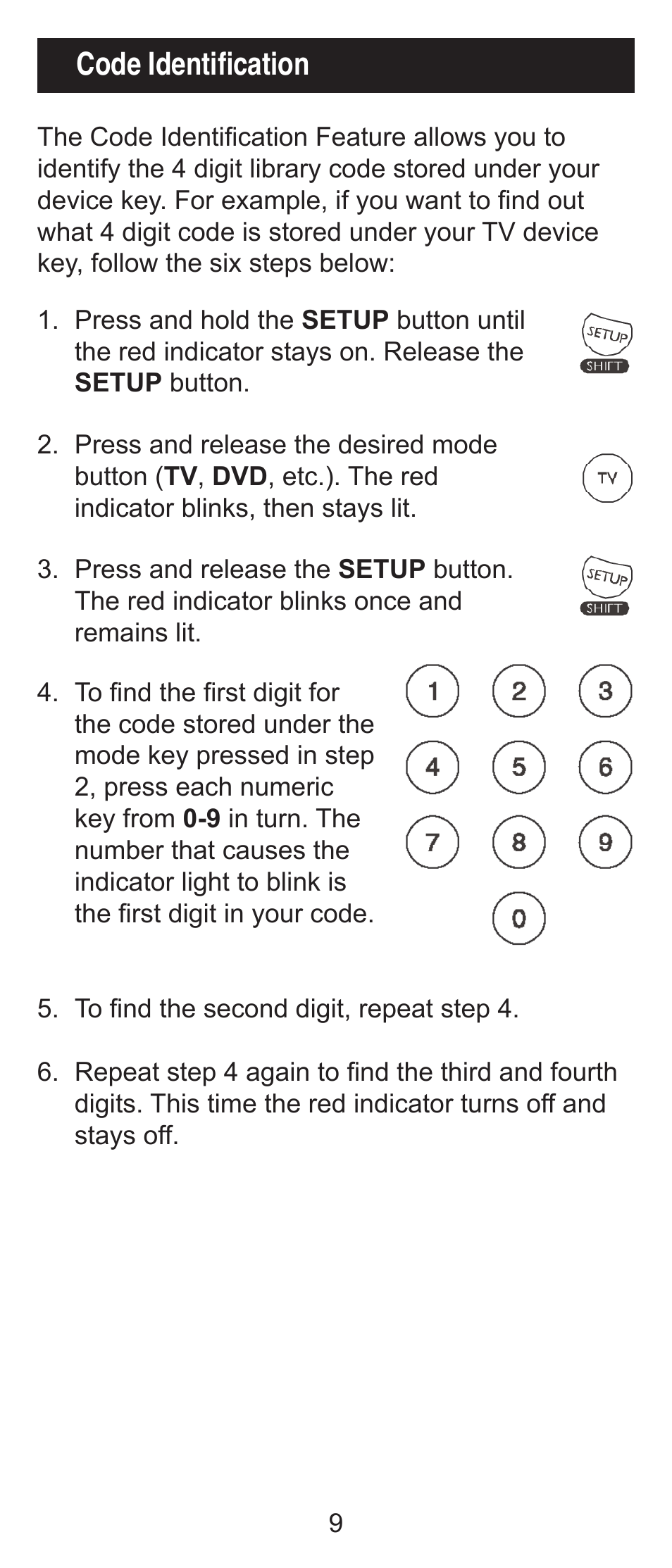 Code Identification

The Code Identification Feature allows you to identify the 4 digit library code stored under your device key. For example, if you want to find out what 4 digit code is stored under your TV device key, follow the six steps below:

1. Press and hold the SETUP button until the red indicator stays on. Release the SETUP button.

SETUP
SHIFT

2. Press and release the desired mode button (TV, DVD, etc.). The red indicator blinks, then stays lit.

TV

3. Press and release the SETUP button. The red indicator blinks once and remains lit.

SETUP
SHIFT

4. To find the first digit for the code stored under the mode key pressed in step 2, press each numeric key from 0-9 in turn. The number that causes the indicator light to blink is the first digit in your code.

1 2 3
4 5 6
7 8 9
0

5. To find the second digit, repeat step 4.

6. Repeat step 4 again to find the third and fourth digits. This time the red indicator turns off and stays off.

9